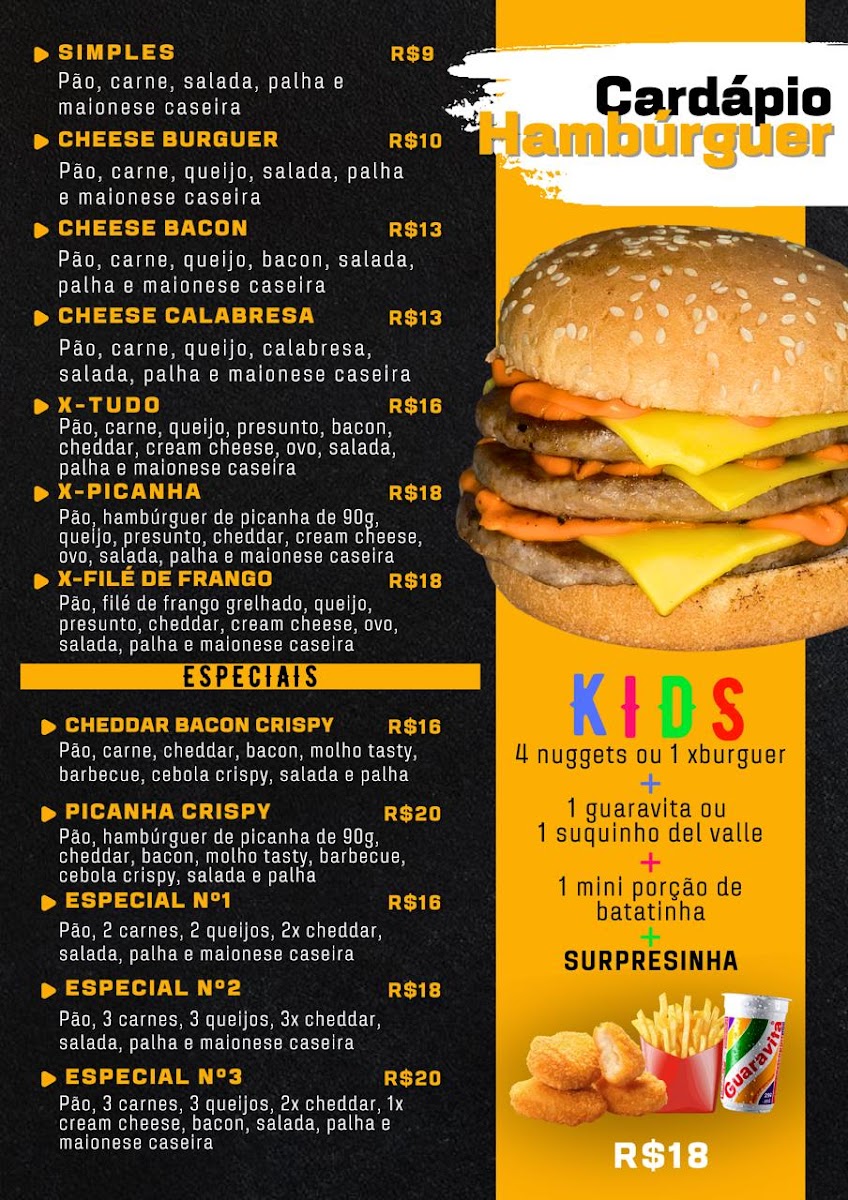 SIMPLES R$9
Pão, carne, salada, palha e maionese caseira

CHEESE BURGUER R$10
Pão, carne, queijo, salada, palha e maionese caseira

CHEESE BACON R$13
Pão, carne, queijo, bacon, salada, palha e maionese caseira

CHEESE CALABRESA R$13
Pão, carne, queijo, calabresa, salada, palha e maionese caseira

X-TUDO R$16
Pão, carne, queijo, presunto, bacon, cheddar, cream cheese, ovo, salada, palha e maionese caseira

X-PICANHA R$18
Pão, hambúrguer de picanha de 90g, queijo, presunto, cheddar, cream cheese, ovo, salada, palha e maionese caseira

X-FILÉ DE FRANGO R$18
Pão, filé de frango grelhado, queijo, presunto, cheddar, cream cheese, ovo, salada, palha e maionese caseira

ESPECIAIS

CHEDDAR BACON CRISPY R$16
Pão, carne, cheddar, bacon, molho tasty, barbecue, cebola crispy, salada e palha

PICANHA CRISPY R$20
Pão, hambúrguer de picanha de 90g, cheddar, bacon, molho tasty, barbecue, cebola crispy, salada e palha

ESPECIAL Nº1 R$16
Pão, 2 carnes, 2 queijos, 2x cheddar, salada, palha e maionese caseira

ESPECIAL Nº2 R$18
Pão, 3 carnes, 3 queijos, 3x cheddar, salada, palha e maionese caseira

ESPECIAL Nº3 R$20
Pão, 3 carnes, 3 queijos, 2x cheddar, 1x cream cheese, bacon, salada, palha e maionese caseira

Cardápio
Hambúrguer

KIDS
4 nuggets ou 1 xburguer
+
1 guaravita ou 1 suquinho del valle
+
1 mini porção de batatinha
+
SURPRESINHA

Guaravita

R$18